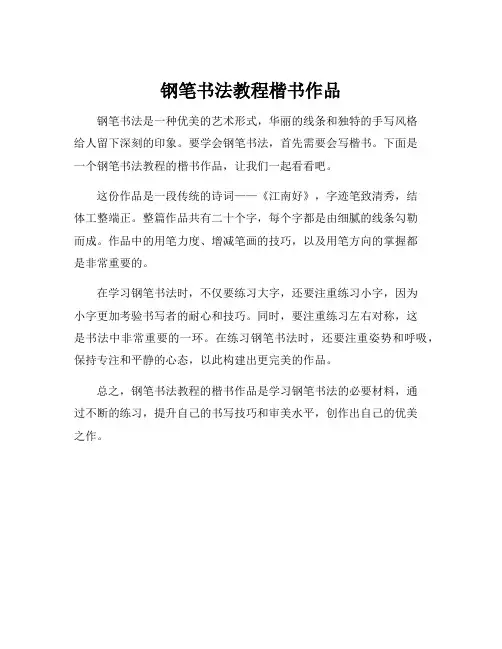 钢笔书法教程楷书作品

钢笔书法是一种优美的艺术形式，华丽的线条和独特的手写风格给人留下深刻的印象。要学会钢笔书法，首先需要会写楷书。下面是一个钢笔书法教程的楷书作品，让我们一起看看吧。

这份作品是一段传统的诗词——《江南好》，字迹笔致清秀，结体工整端正。整篇作品共有二十个字，每个字都是由细腻的线条勾勒而成。作品中的用笔力度、增减笔画的技巧，以及用笔方向的掌握都是非常重要的。

在学习钢笔书法时，不仅要练习大字，还要注重练习小字，因为小字更加考验书写者的耐心和技巧。同时，要注重练习左右对称，这是书法中非常重要的一环。在练习钢笔书法时，还要注重姿势和呼吸，保持专注和平静的心态，以此构建出更完美的作品。

总之，钢笔书法教程的楷书作品是学习钢笔书法的必要材料，通过不断的练习，提升自己的书写技巧和审美水平，创作出自己的优美之作。